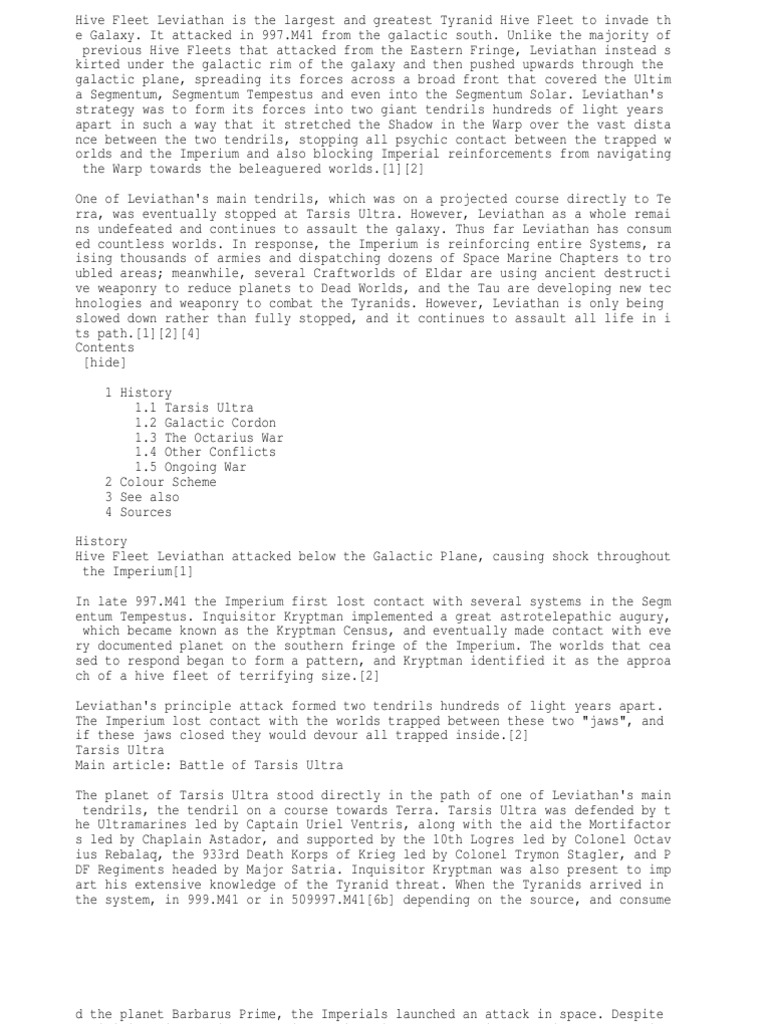 Hive Fleet Leviathan is the largest and greatest Tyranid Hive Fleet to invade the Galaxy. It attacked in 997.M41 from the galactic south. Unlike the majority of previous Hive Fleets that attacked from the Eastern Fringe, Leviathan instead skirted under the galactic rim of the galaxy and then pushed upwards through the galactic plane, spreading its forces across a broad front that covered the Ultima Segmentum, Segmentum Tempestus and even into the Segmentum Solar. Leviathan's strategy was to form its forces into two giant tendrils hundreds of light years apart in such a way that it stretched the Shadow in the Warp over the vast distance between the two tendrils, stopping all psychic contact between the trapped worlds and the Imperium and also blocking Imperial reinforcements from navigating the Warp towards the beleaguered worlds.[1][2]

One of Leviathan's main tendrils, which was on a projected course directly to Terra, was eventually stopped at Tarsis Ultra. However, Leviathan as a whole remains undefeated and continues to assault the galaxy. Thus far Leviathan has consumed countless worlds. In response, the Imperium is reinforcing entire Systems, raising thousands of armies and dispatching dozens of Space Marine Chapters to troubled areas; meanwhile, several Craftworlds of Eldar are using ancient destructive weaponry to reduce planets to Dead Worlds, and the Tau are developing new technologies and weaponry to combat the Tyranids. However, Leviathan is only being slowed down rather than fully stopped, and it continues to assault all life in its path.[1][2][4]
Contents
[hide]

1 History
1.1 Tarsis Ultra
1.2 Galactic Cordon
1.3 The Octarius War
1.4 Other Conflicts
1.5 Ongoing War
2 Colour Scheme
3 See also
4 Sources

History
Hive Fleet Leviathan attacked below the Galactic Plane, causing shock throughout the Imperium[1]

In late 997.M41 the Imperium first lost contact with several systems in the Segmentum Tempestus. Inquisitor Kryptman implemented a great astrotelepathic augury, which became known as the Kryptman Census, and eventually made contact with every documented planet on the southern fringe of the Imperium. The worlds that ceased to respond began to form a pattern, and Kryptman identified it as the approach of a hive fleet of terrifying size.[2]

Leviathan's principle attack formed two tendrils hundreds of light years apart. The Imperium lost contact with the worlds trapped between these two "jaws", and if these jaws closed they would devour all trapped inside.[2]
Tarsis Ultra
Main article: Battle of Tarsis Ultra

The planet of Tarsis Ultra stood directly in the path of one of Leviathan's main tendrils, the tendril on a course towards Terra. Tarsis Ultra was defended by the Ultramarines led by Captain Uriel Ventris, along with the aid the Mortifactors led by Chaplain Astador, and supported by the 10th Logres led by Colonel Octavius Rebalaq, the 933rd Death Korps of Krieg led by Colonel Trymon Stagler, and PDF Regiments headed by Major Satria. Inquisitor Kryptman was also present to impart his extensive knowledge of the Tyranid threat. When the Tyranids arrived in the system, in 999.M41 or in 509997.M41[6b] depending on the source, and consumed the planet Barbarus Prime, the Imperials launched an attack in space. Despite